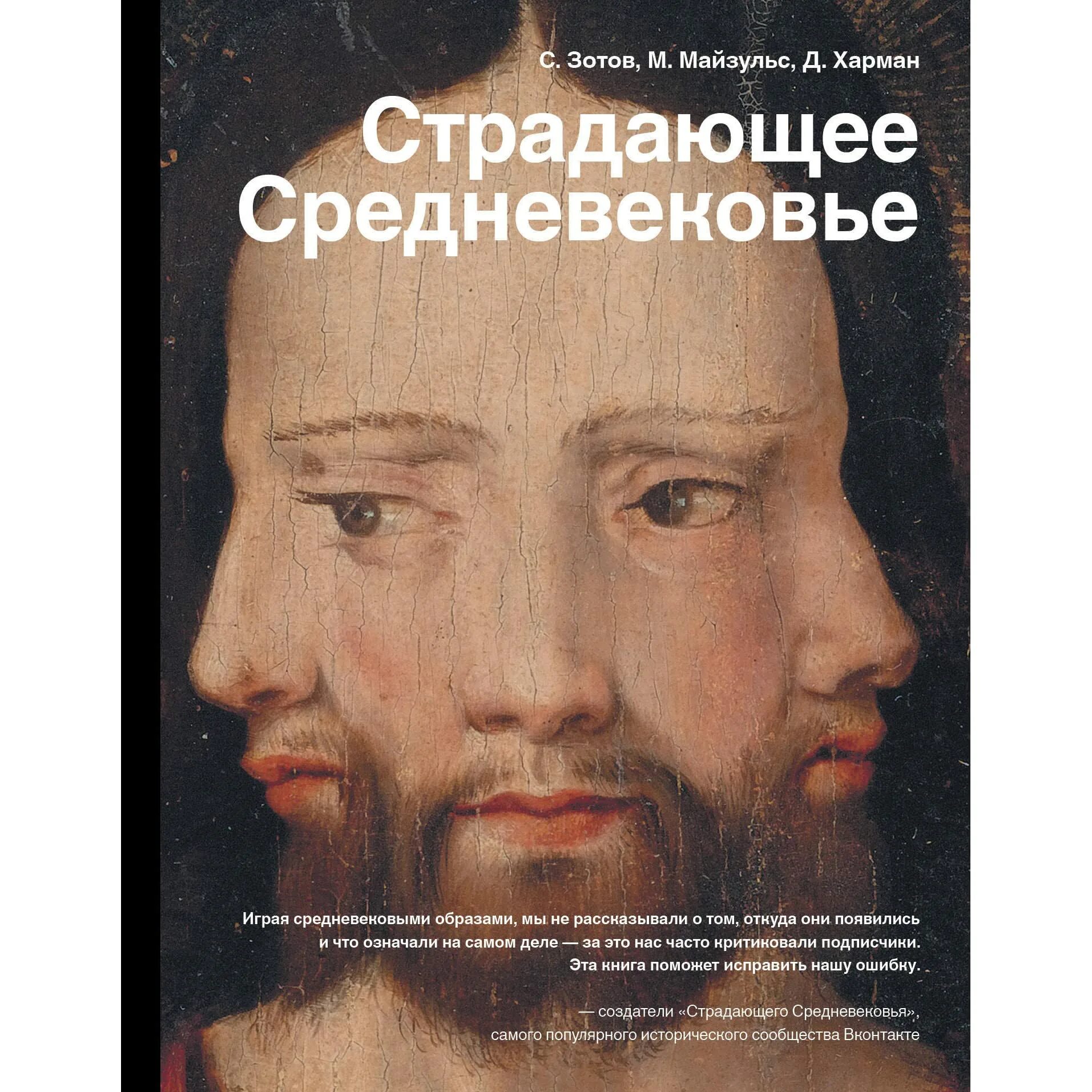 С. Зотов, М. Майзульс, Д. Харман

Страдающее Средневековье

Играя средневековыми образами, мы не рассказывали о том, откуда они появились и что означали на самом деле — за это нас часто критиковали подписчики. Эта книга поможет исправить нашу ошибку.

— создатели «Страдающего Средневековья», самого популярного исторического сообщества Вконтакте